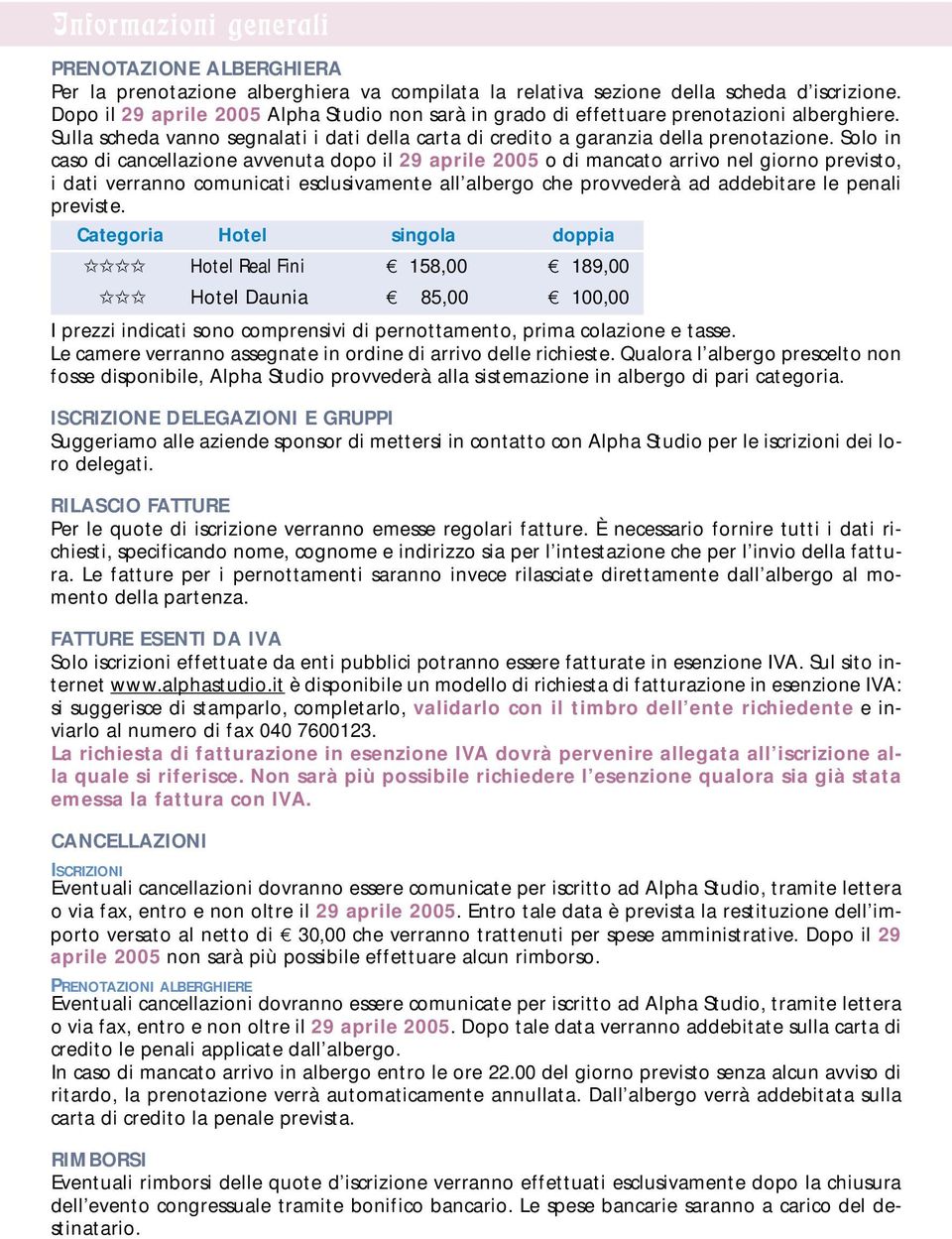 Informazioni generali

PRENOTAZIONE ALBERGHIERA
Per la prenotazione alberghiera va compilata la relativa sezione della scheda d'iscrizione. Dopo il 29 aprile 2005 Alpha Studio non sarà in grado di effettuare prenotazioni alberghiere. Sulla scheda vanno segnalati i dati della carta di credito a garanzia della prenotazione. Solo in caso di cancellazione avvenuta dopo il 29 aprile 2005 o di mancato arrivo nel giorno previsto, i dati verranno comunicati esclusivamente all'albergo che provvederà ad addebitare le penali previste.

| Categoria | Hotel | singola | doppia |
|---|---|---|---|
| ☆☆☆☆ | Hotel Real Fini | € 158,00 | € 189,00 |
| ☆☆☆ | Hotel Daunia | € 85,00 | € 100,00 |

I prezzi indicati sono comprensivi di pernottamento, prima colazione e tasse.
Le camere verranno assegnate in ordine di arrivo delle richieste. Qualora l'albergo prescelto non fosse disponibile, Alpha Studio provvederà alla sistemazione in albergo di pari categoria.

ISCRIZIONE DELEGAZIONI E GRUPPI
Suggeriamo alle aziende sponsor di mettersi in contatto con Alpha Studio per le iscrizioni dei loro delegati.

RILASCIO FATTURE
Per le quote di iscrizione verranno emesse regolari fatture. È necessario fornire tutti i dati richiesti, specificando nome, cognome e indirizzo sia per l'intestazione che per l'invio della fattura. Le fatture per i pernottamenti saranno invece rilasciate direttamente dall'albergo al momento della partenza.

FATTURE ESENTI DA IVA
Solo iscrizioni effettuate da enti pubblici potranno essere fatturate in esenzione IVA. Sul sito internet www.alphastudio.it è disponibile un modello di richiesta di fatturazione in esenzione IVA: si suggerisce di stamparlo, completarlo, validarlo con il timbro dell'ente richiedente e inviarlo al numero di fax 040 7600123.
La richiesta di fatturazione in esenzione IVA dovrà pervenire allegata all'iscrizione alla quale si riferisce. Non sarà più possibile richiedere l'esenzione qualora sia già stata emessa la fattura con IVA.

CANCELLAZIONI
ISCRIZIONI
Eventuali cancellazioni dovranno essere comunicate per iscritto ad Alpha Studio, tramite lettera o via fax, entro e non oltre il 29 aprile 2005. Entro tale data è prevista la restituzione dell'importo versato al netto di € 30,00 che verranno trattenuti per spese amministrative. Dopo il 29 aprile 2005 non sarà più possibile effettuare alcun rimborso.
PRENOTAZIONI ALBERGHIERE
Eventuali cancellazioni dovranno essere comunicate per iscritto ad Alpha Studio, tramite lettera o via fax, entro e non oltre il 29 aprile 2005. Dopo tale data verranno addebitate sulla carta di credito le penali applicate dall'albergo.
In caso di mancato arrivo in albergo entro le ore 22.00 del giorno previsto senza alcun avviso di ritardo, la prenotazione verrà automaticamente annullata. Dall'albergo verrà addebitata sulla carta di credito la penale prevista.

RIMBORSI
Eventuali rimborsi delle quote d'iscrizione verranno effettuati esclusivamente dopo la chiusura dell'evento congressuale tramite bonifico bancario. Le spese bancarie saranno a carico del destinatario.